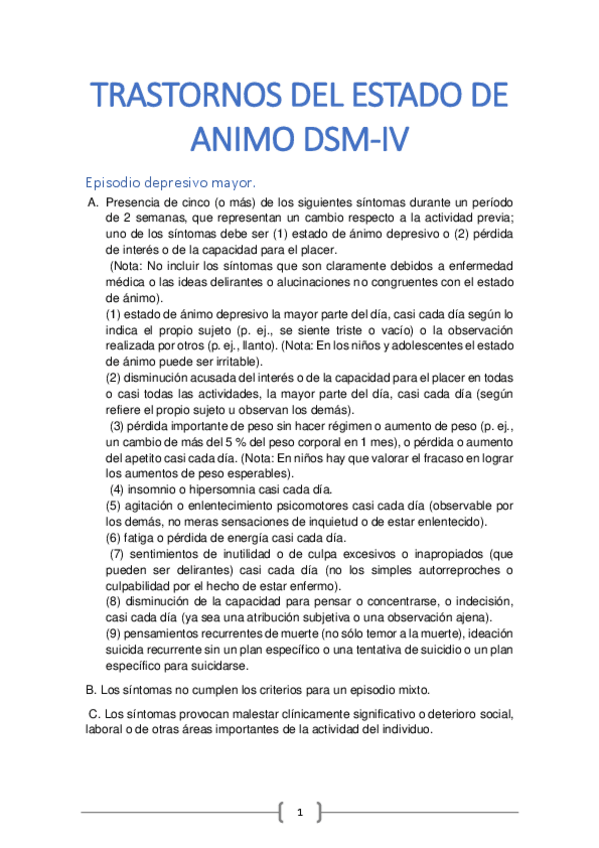 TRASTORNOS DEL ESTADO DE ANIMO DSM-IV

Episodio depresivo mayor.

A. Presencia de cinco (o más) de los siguientes síntomas durante un período de 2 semanas, que representan un cambio respecto a la actividad previa; uno de los síntomas debe ser (1) estado de ánimo depresivo o (2) pérdida de interés o de la capacidad para el placer.

(Nota: No incluir los síntomas que son claramente debidos a enfermedad médica o las ideas delirantes o alucinaciones no congruentes con el estado de ánimo).

(1) estado de ánimo depresivo la mayor parte del día, casi cada día según lo indica el propio sujeto (p. ej., se siente triste o vacío) o la observación realizada por otros (p. ej., llanto). (Nota: En los niños y adolescentes el estado de ánimo puede ser irritable).

(2) disminución acusada del interés o de la capacidad para el placer en todas o casi todas las actividades, la mayor parte del día, casi cada día (según refiere el propio sujeto u observan los demás).

(3) pérdida importante de peso sin hacer régimen o aumento de peso (p. ej., un cambio de más del 5 % del peso corporal en 1 mes), o pérdida o aumento del apetito casi cada día. (Nota: En niños hay que valorar el fracaso en lograr los aumentos de peso esperables).

(4) insomnio o hipersomnia casi cada día.

(5) agitación o enlentecimiento psicomotores casi cada día (observable por los demás, no meras sensaciones de inquietud o de estar enlentecido).

(6) fatiga o pérdida de energía casi cada día.

(7) sentimientos de inutilidad o de culpa excesivos o inapropiados (que pueden ser delirantes) casi cada día (no los simples autorreproches o culpabilidad por el hecho de estar enfermo).

(8) disminución de la capacidad para pensar o concentrarse, o indecisión, casi cada día (ya sea una atribución subjetiva o una observación ajena).

(9) pensamientos recurrentes de muerte (no sólo temor a la muerte), ideación suicida recurrente sin un plan específico o una tentativa de suicidio o un plan específico para suicidarse.

B. Los síntomas no cumplen los criterios para un episodio mixto.

C. Los síntomas provocan malestar clínicamente significativo o deterioro social, laboral o de otras áreas importantes de la actividad del individuo.

1